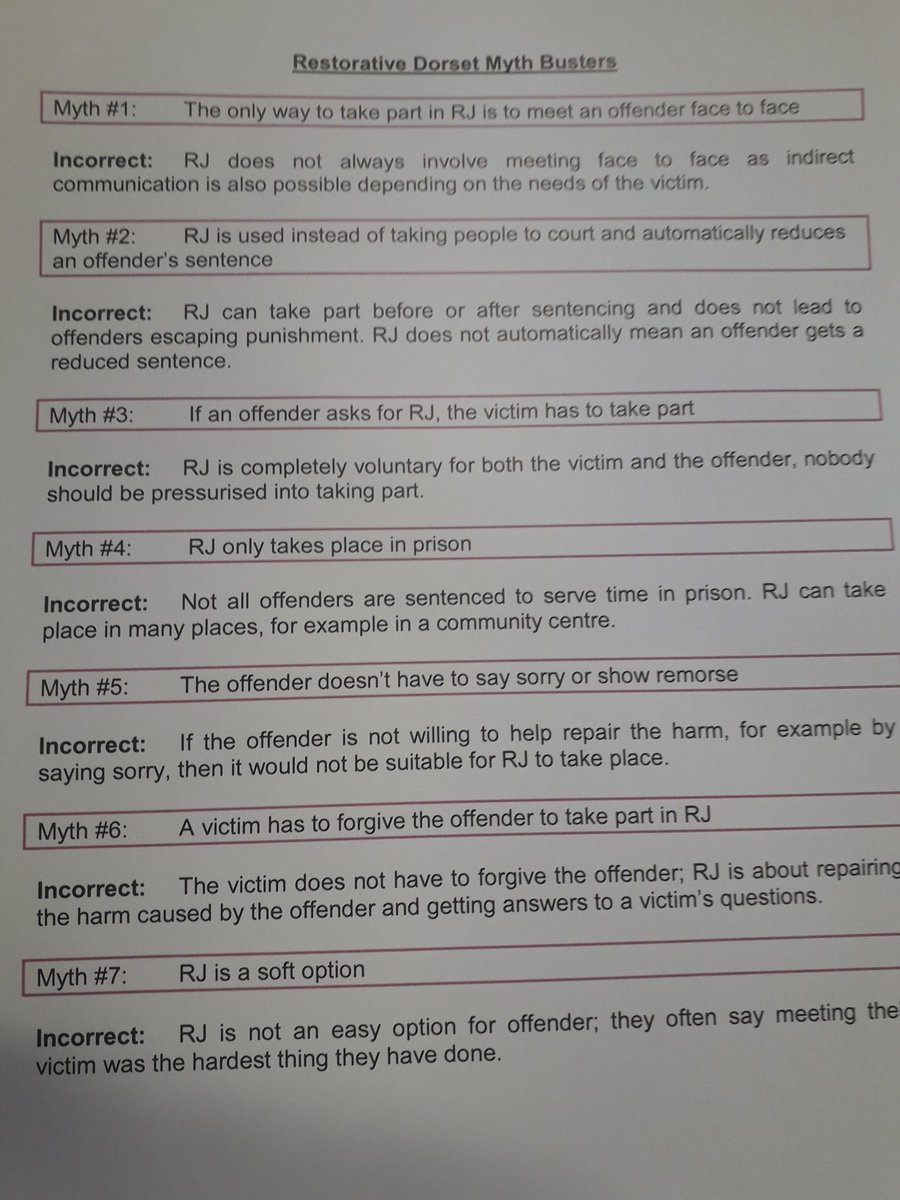 Restorative Dorset Myth Busters

Myth #1: The only way to take part in RJ is to meet an offender face to face

Incorrect: RJ does not always involve meeting face to face as indirect communication is also possible depending on the needs of the victim.

Myth #2: RJ is used instead of taking people to court and automatically reduces an offender's sentence

Incorrect: RJ can take part before or after sentencing and does not lead to offenders escaping punishment. RJ does not automatically mean an offender gets a reduced sentence.

Myth #3: If an offender asks for RJ, the victim has to take part

Incorrect: RJ is completely voluntary for both the victim and the offender, nobody should be pressurised into taking part.

Myth #4: RJ only takes place in prison

Incorrect: Not all offenders are sentenced to serve time in prison. RJ can take place in many places, for example in a community centre.

Myth #5: The offender doesn't have to say sorry or show remorse

Incorrect: If the offender is not willing to help repair the harm, for example by saying sorry, then it would not be suitable for RJ to take place.

Myth #6: A victim has to forgive the offender to take part in RJ

Incorrect: The victim does not have to forgive the offender; RJ is about repairing the harm caused by the offender and getting answers to a victim's questions.

Myth #7: RJ is a soft option

Incorrect: RJ is not an easy option for offender; they often say meeting the victim was the hardest thing they have done.